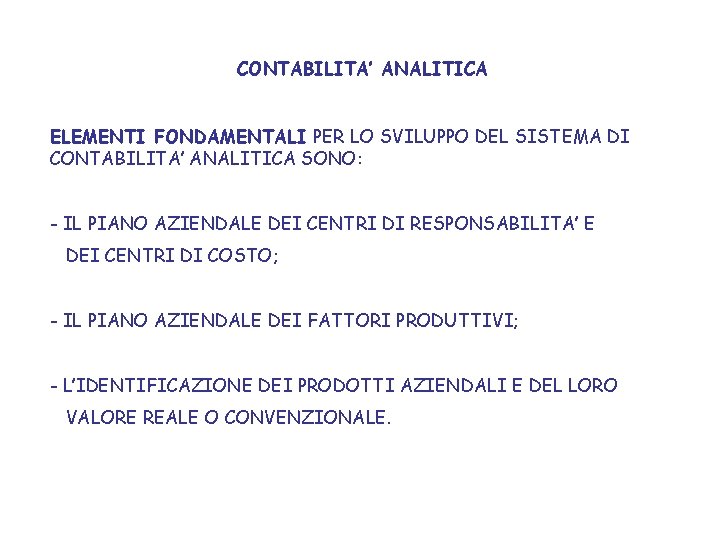 CONTABILITA' ANALITICA

ELEMENTI FONDAMENTALI PER LO SVILUPPO DEL SISTEMA DI CONTABILITA' ANALITICA SONO:

- IL PIANO AZIENDALE DEI CENTRI DI RESPONSABILITA' E DEI CENTRI DI COSTO;

- IL PIANO AZIENDALE DEI FATTORI PRODUTTIVI;

- L'IDENTIFICAZIONE DEI PRODOTTI AZIENDALI E DEL LORO VALORE REALE O CONVENZIONALE.